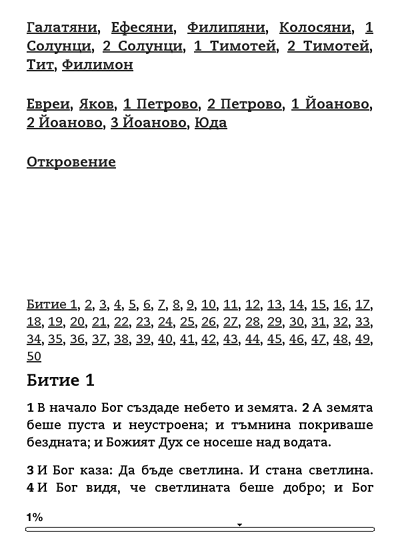 Галатяни, Ефесяни, Филипяни, Колосяни, 1 Солунци, 2 Солунци, 1 Тимотей, 2 Тимотей, Тит, Филимон

Евреи, Яков, 1 Петрово, 2 Петрово, 1 Йоаново, 2 Йоаново, 3 Йоаново, Юда

Откровение

Битие 1, 2, 3, 4, 5, 6, 7, 8, 9, 10, 11, 12, 13, 14, 15, 16, 17, 18, 19, 20, 21, 22, 23, 24, 25, 26, 27, 28, 29, 30, 31, 32, 33, 34, 35, 36, 37, 38, 39, 40, 41, 42, 43, 44, 45, 46, 47, 48, 49, 50

Битие 1

1 В начало Бог създаде небето и земята. 2 А земята беше пуста и неустроена; и тъмнина покриваше бездната; и Божият Дух се носеше над водата.

3 И Бог каза: Да бъде светлина. И стана светлина. 4 И Бог видя, че светлината беше добро; и Бог

1%